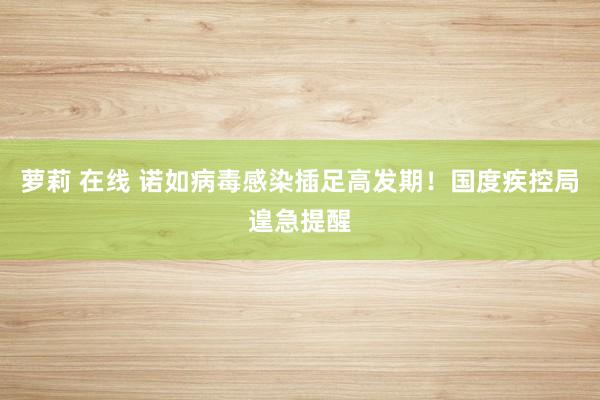 萝莉 在线 诺如病毒感染插足高发期！国度疾控局遑急提醒